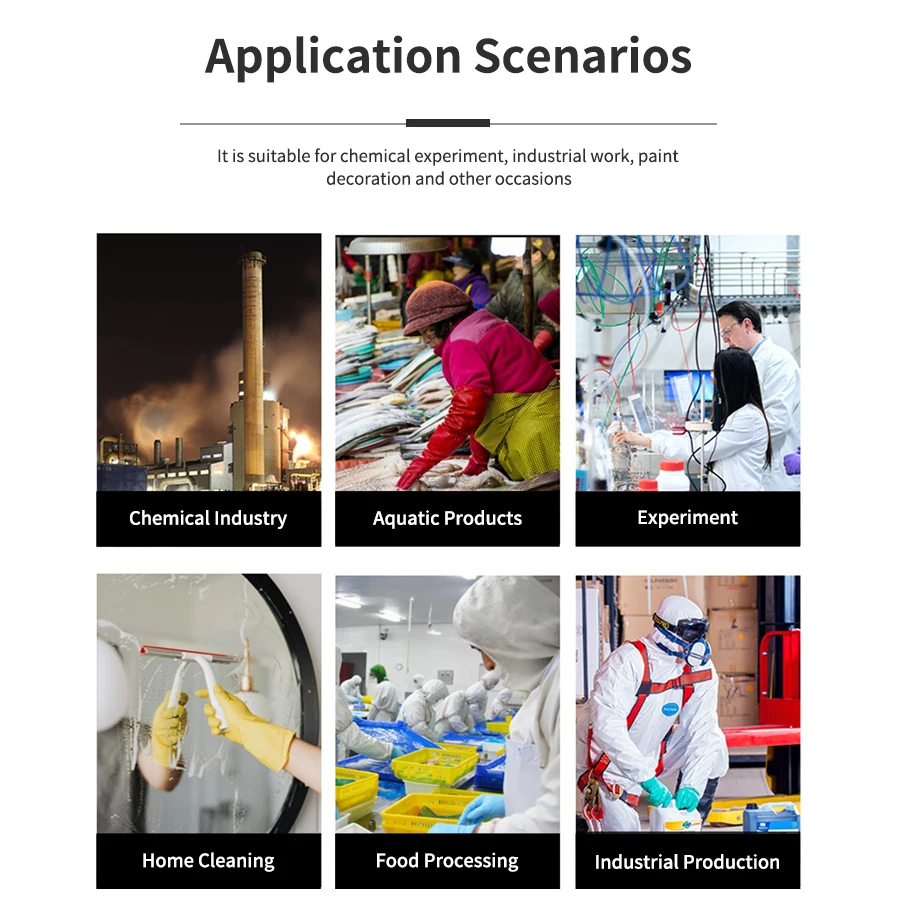 Application Scenarios

It is suitable for chemical experiment, industrial work, paint decoration and other occasions

Chemical Industry

Aquatic Products

Experiment

Home Cleaning

Food Processing

Industrial Production